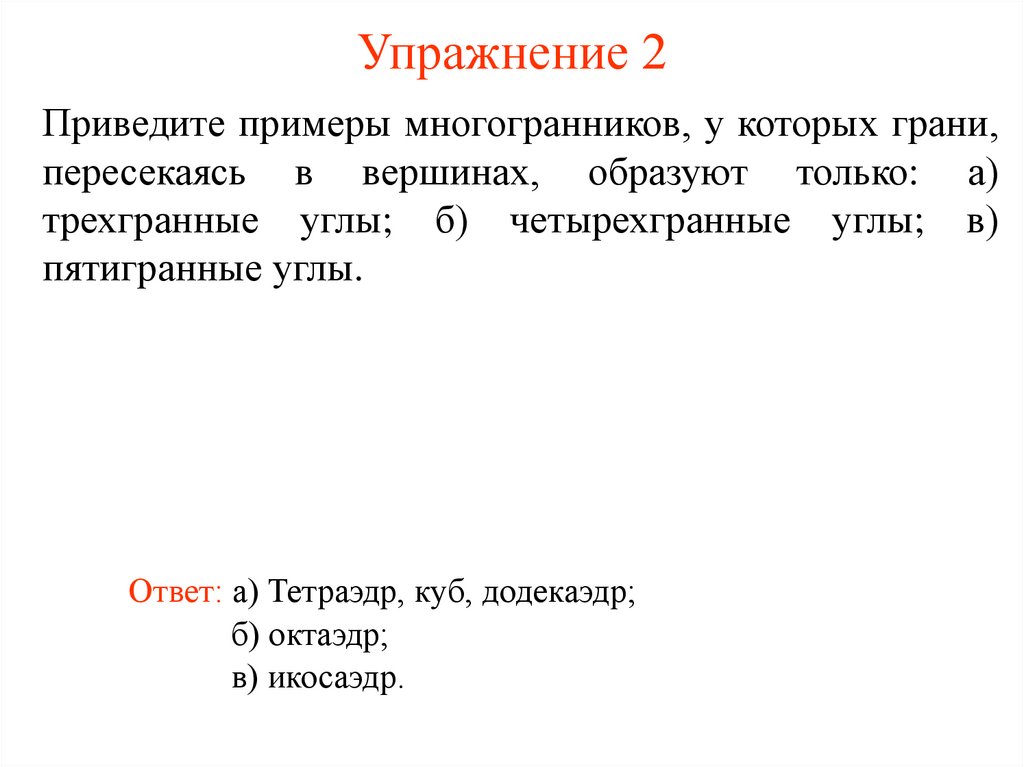 Упражнение 2

Приведите примеры многогранников, у которых грани, пересекаясь в вершинах, образуют только: а) трехгранные углы; б) четырехгранные углы; в) пятигранные углы.

Ответ: а) Тетраэдр, куб, додекаэдр;
б) октаэдр;
в) икосаэдр.